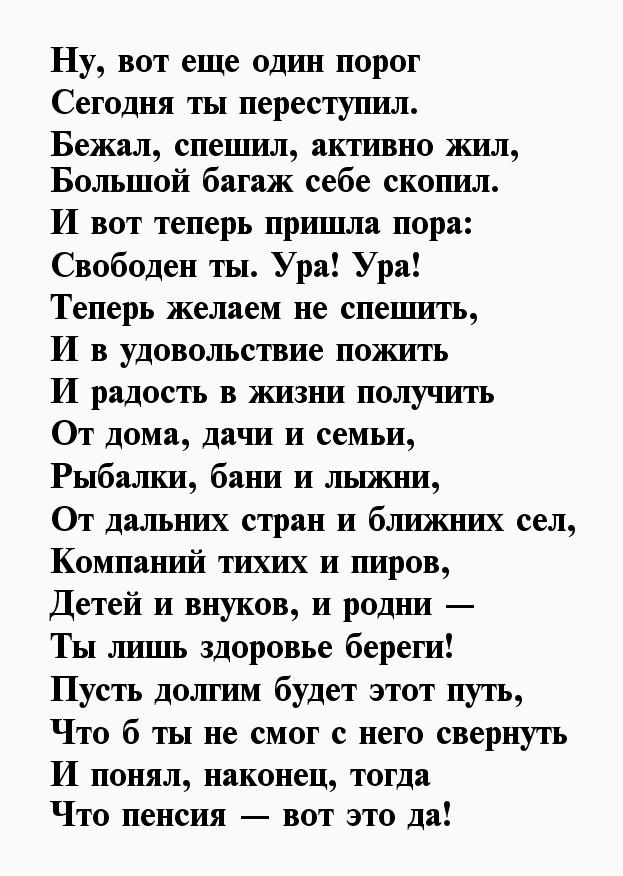 Ну, вот еще один порог
Сегодня ты переступил.
Бежал, спешил, активно жил,
Большой багаж себе скопил.
И вот теперь пришла пора:
Свободен ты. Ура! Ура!
Теперь желаем не спешить,
И в удовольствие пожить
И радость в жизни получить
От дома, дачи и семьи,
Рыбалки, бани и лыжни,
От дальних стран и ближних сел,
Компаний тихих и пиров,
Детей и внуков, и родни —
Ты лишь здоровье береги!
Пусть долгим будет этот путь,
Что б ты не смог с него свернуть
И понял, наконец, тогда
Что пенсия — вот это да!